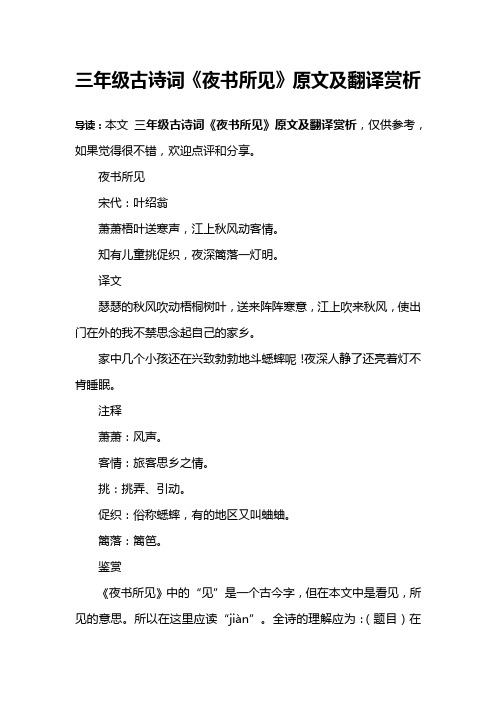 三年级古诗词《夜书所见》原文及翻译赏析

导读：本文 三年级古诗词《夜书所见》原文及翻译赏析，仅供参考，如果觉得很不错，欢迎点评和分享。

夜书所见

宋代：叶绍翁

萧萧梧叶送寒声，江上秋风动客情。

知有儿童挑促织，夜深篱落一灯明。

译文

瑟瑟的秋风吹动梧桐树叶，送来阵阵寒意，江上吹来秋风，使出门在外的我不禁思念起自己的家乡。

家中几个小孩还在兴致勃勃地斗蟋蟀呢！夜深人静了还亮着灯不肯睡眠。

注释

萧萧：风声。

客情：旅客思乡之情。

挑：挑弄、引动。

促织：俗称蟋蟀，有的地区又叫蛐蛐。

篱落：篱笆。

鉴赏

《夜书所见》中的“见”是一个古今字，但在本文中是看见，所见的意思。所以在这里应读“jiàn”。全诗的理解应为：（题目）在